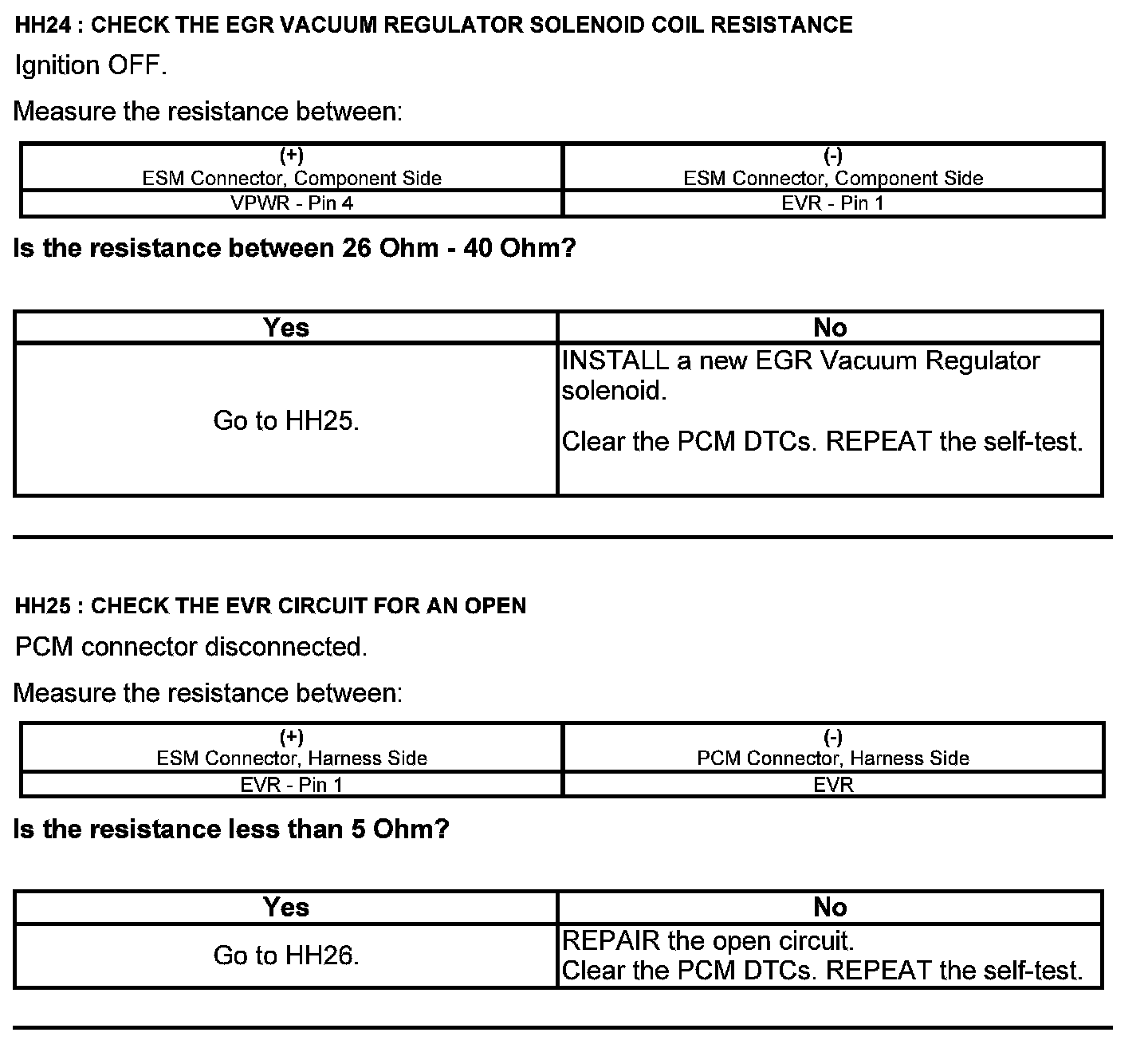 HH24 : CHECK THE EGR VACUUM REGULATOR SOLENOID COIL RESISTANCE

Ignition OFF.

Measure the resistance between:

| (+) ESM Connector, Component Side | (-) ESM Connector, Component Side |
|---|---|
| VPWR - Pin 4 | EVR - Pin 1 |

Is the resistance between 26 Ohm - 40 Ohm?

| Yes | No |
|---|---|
| Go to HH25. | INSTALL a new EGR Vacuum Regulator solenoid. Clear the PCM DTCs. REPEAT the self-test. |

HH25 : CHECK THE EVR CIRCUIT FOR AN OPEN

PCM connector disconnected.

Measure the resistance between:

| (+) ESM Connector, Harness Side | (-) PCM Connector, Harness Side |
|---|---|
| EVR - Pin 1 | EVR |

Is the resistance less than 5 Ohm?

| Yes | No |
|---|---|
| Go to HH26. | REPAIR the open circuit. Clear the PCM DTCs. REPEAT the self-test. |